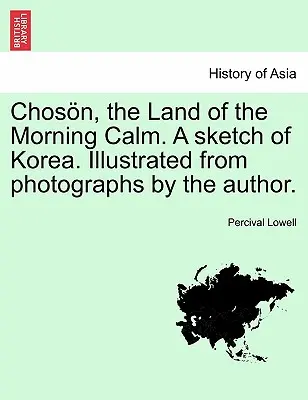 BRITISH LIBRARY

History of Asia

Chosön, the Land of the Morning Calm. A sketch of Korea. Illustrated from photographs by the author.

Percival Lowell